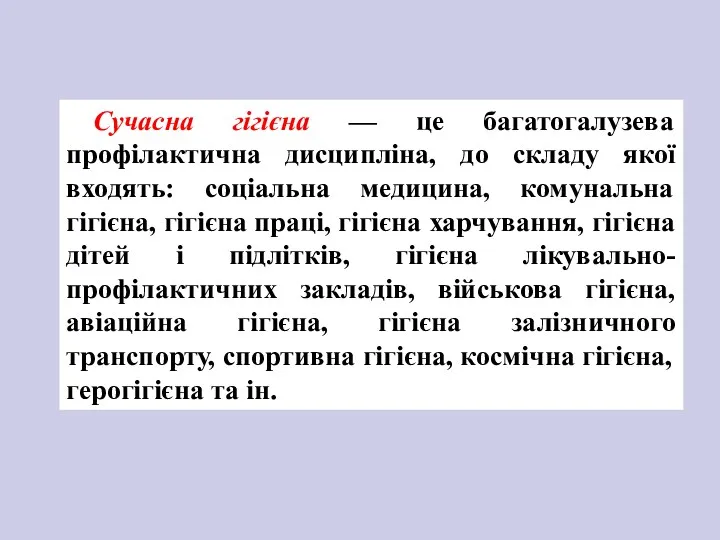 Сучасна гігієна — це багатогалузева профілактична дисципліна, до складу якої входять: соціальна медицина, комунальна гігієна, гігієна праці, гігієна харчування, гігієна дітей і підлітків, гігієна лікувально-профілактичних закладів, військова гігієна, авіаційна гігієна, гігієна залізничного транспорту, спортивна гігієна, космічна гігієна, герогігієна та ін.